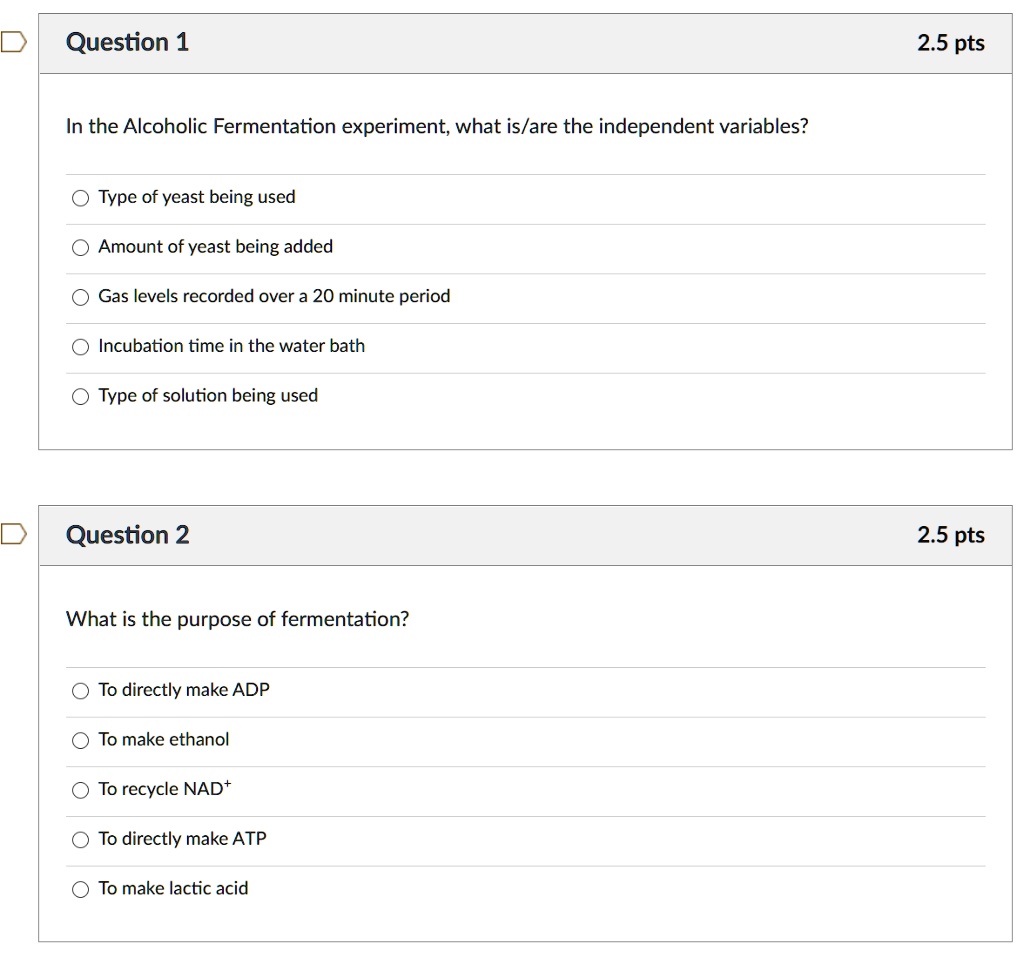 Question 1

2.5 pts

In the Alcoholic Fermentation experiment, what is/are the independent variables?

Type of yeast being used

Amount of yeast being added

Gas levels recorded over a 20 minute period

Incubation time in the water bath

Type of solution being used

Question 2

2.5 pts

What is the purpose of fermentation?

To directly make ADP

To make ethanol

To recycle $NAD^+$

To directly make ATP

To make lactic acid